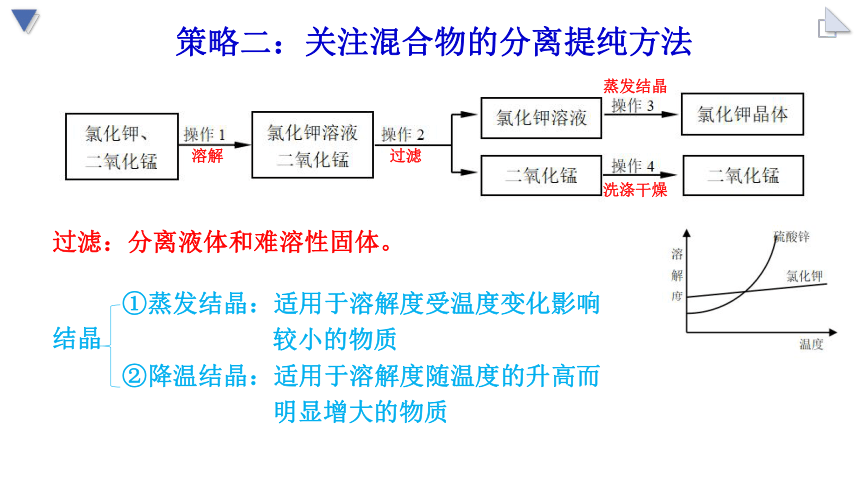 策略二：关注混合物的分离提纯方法

氯化钾、二氧化锰

操作 1
溶解

氯化钾溶液
二氧化锰

操作 2
过滤

氯化钾溶液

蒸发结晶
操作 3

氯化钾晶体

二氧化锰

操作 4
洗涤干燥

二氧化锰

过滤：分离液体和难溶性固体。

结晶

①蒸发结晶：适用于溶解度受温度变化影响较小的物质

②降温结晶：适用于溶解度随温度的升高而明显增大的物质

溶解度

硫酸锌

氯化钾

温度